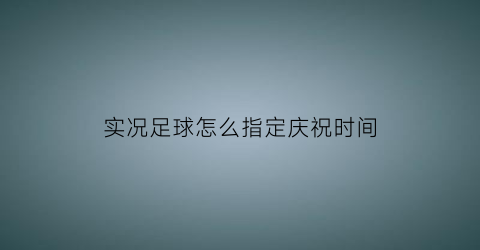 实况足球怎么指定庆祝时间